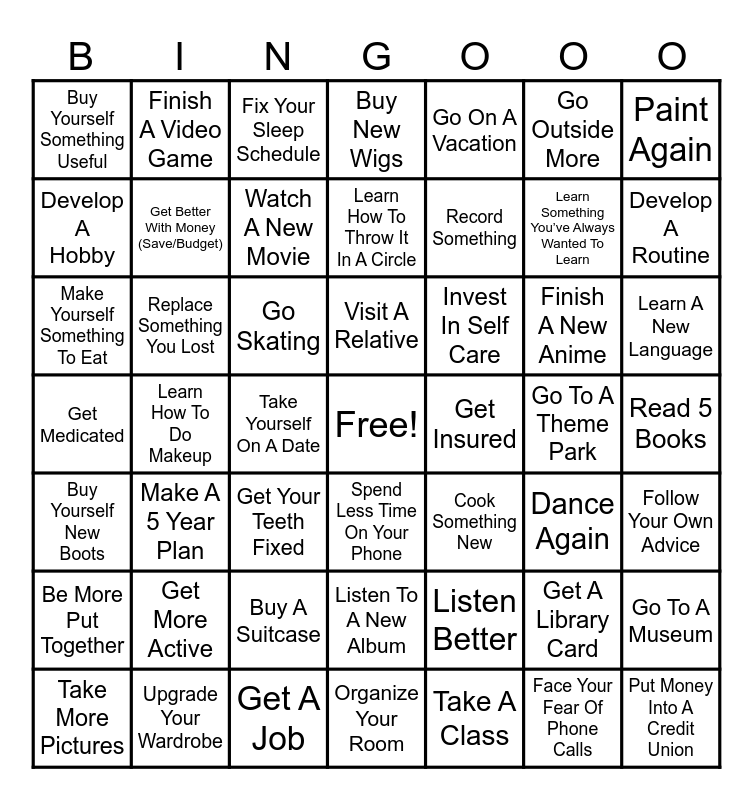 | B | I | N | G | O | O | O |
|---|---|---|---|---|---|---|
| Buy Yourself Something Useful | Finish A Video Game | Fix Your Sleep Schedule | Buy New Wigs | Go On A Vacation | Go Outside More | Paint Again |
| Develop A Hobby | Get Better With Money (Save/Budget) | Watch A New Movie | Learn How To Throw It In A Circle | Record Something | Learn Something You've Always Wanted To Learn | Develop A Routine |
| Make Yourself Something To Eat | Replace Something You Lost | Go Skating | Visit A Relative | Invest In Self Care | Finish A New Anime | Learn A New Language |
| Get Medicated | Learn How To Do Makeup | Take Yourself On A Date | Free! | Get Insured | Go To A Theme Park | Read 5 Books |
| Buy Yourself New Boots | Make A 5 Year Plan | Get Your Teeth Fixed | Spend Less Time On Your Phone | Cook Something New | Dance Again | Follow Your Own Advice |
| Be More Put Together | Get More Active | Buy A Suitcase | Listen To A New Album | Listen Better | Get A Library Card | Go To A Museum |
| Take More Pictures | Upgrade Your Wardrobe | Get A Job | Organize Your Room | Take A Class | Face Your Fear Of Phone Calls | Put Money Into A Credit Union |